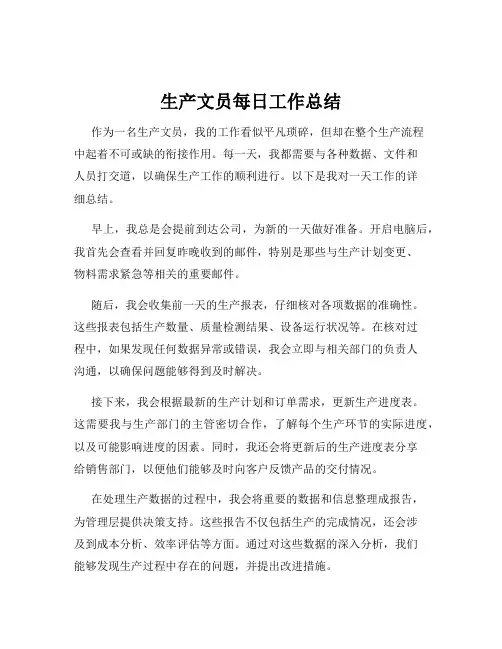 生产文员每日工作总结

作为一名生产文员，我的工作看似平凡琐碎，但却在整个生产流程中起着不可或缺的衔接作用。每一天，我都需要与各种数据、文件和人员打交道，以确保生产工作的顺利进行。以下是我对一天工作的详细总结。

早上，我总是会提前到达公司，为新的一天做好准备。开启电脑后，我首先会查看并回复昨晚收到的邮件，特别是那些与生产计划变更、物料需求紧急等相关的重要邮件。

随后，我会收集前一天的生产报表，仔细核对各项数据的准确性。这些报表包括生产数量、质量检测结果、设备运行状况等。在核对过程中，如果发现任何数据异常或错误，我会立即与相关部门的负责人沟通，以确保问题能够得到及时解决。

接下来，我会根据最新的生产计划和订单需求，更新生产进度表。这需要我与生产部门的主管密切合作，了解每个生产环节的实际进度，以及可能影响进度的因素。同时，我还会将更新后的生产进度表分享给销售部门，以便他们能够及时向客户反馈产品的交付情况。

在处理生产数据的过程中，我会将重要的数据和信息整理成报告，为管理层提供决策支持。这些报告不仅包括生产的完成情况，还会涉及到成本分析、效率评估等方面。通过对这些数据的深入分析，我们能够发现生产过程中存在的问题，并提出改进措施。